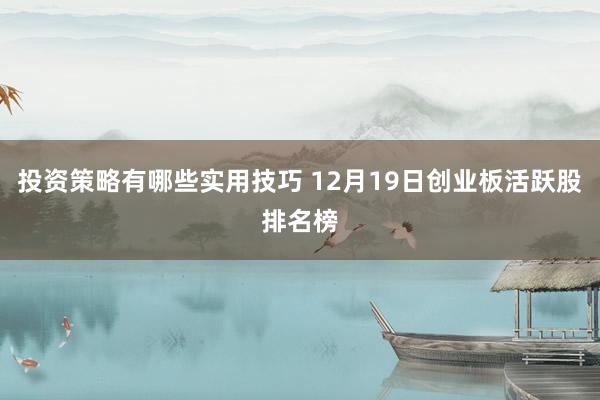 投资策略有哪些实用技巧 12月19日创业板活跃股排名榜